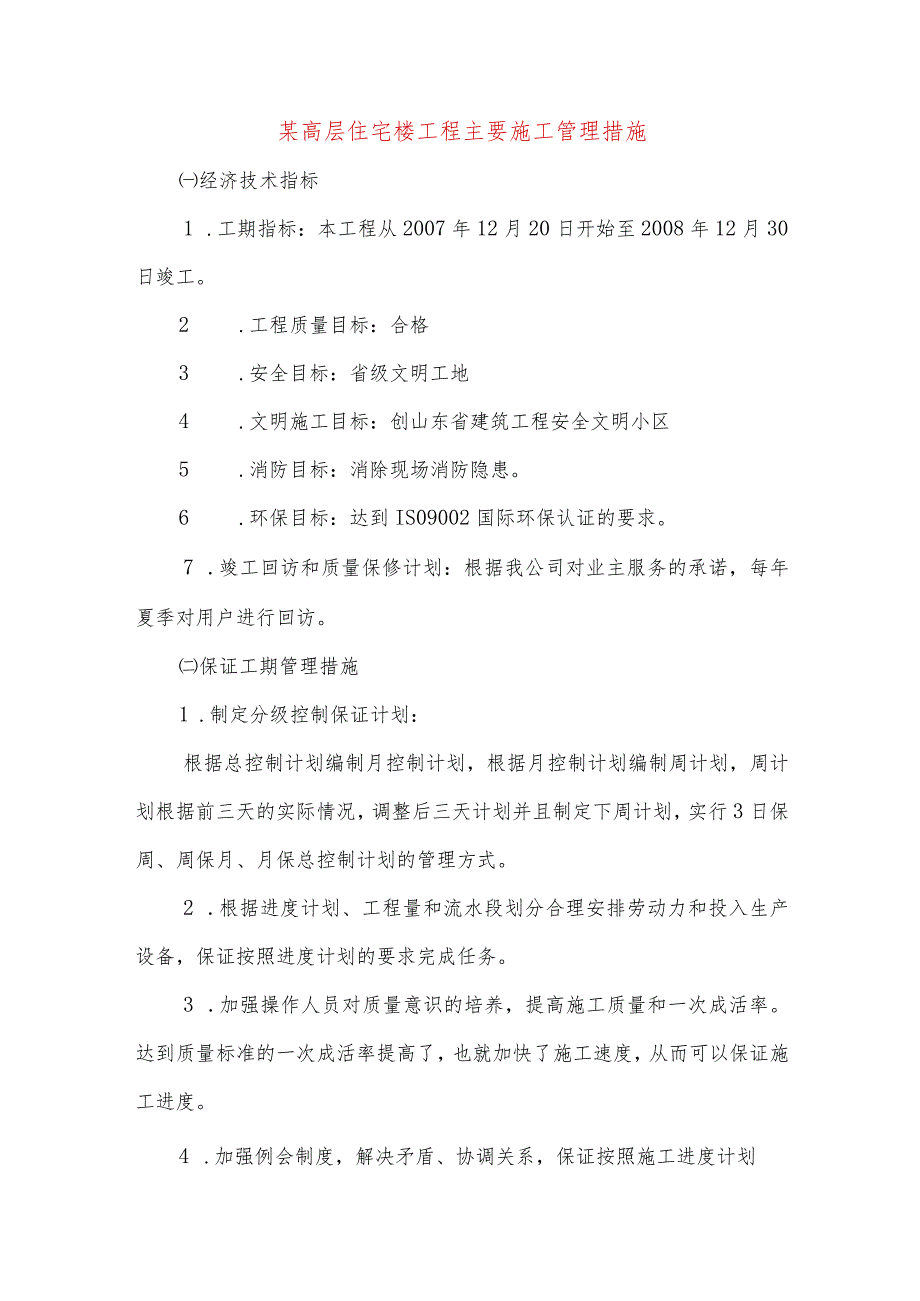 某高层住宅楼工程主要施工管理措施

㈠经济技术指标

1．工期指标：本工程从2007年12月20日开始至2008年12月30日竣工。

2　．工程质量目标：合格

3　．安全目标：省级文明工地

4　．文明施工目标：创山东省建筑工程安全文明小区

5　．消防目标：消除现场消防隐患。

6　．环保目标：达到IS09002国际环保认证的要求。

7．竣工回访和质量保修计划：根据我公司对业主服务的承诺，每年夏季对用户进行回访。

㈡保证工期管理措施

1．制定分级控制保证计划：

根据总控制计划编制月控制计划，根据月控制计划编制周计划，周计划根据前三天的实际情况，调整后三天计划并且制定下周计划，实行3日保周、周保月、月保总控制计划的管理方式。

2．根据进度计划、工程量和流水段划分合理安排劳动力和投入生产设备，保证按照进度计划的要求完成任务。

3．加强操作人员对质量意识的培养，提高施工质量和一次成活率。达到质量标准的一次成活率提高了，也就加快了施工速度，从而可以保证施工进度。

4．加强例会制度，解决矛盾、协调关系，保证按照施工进度计划